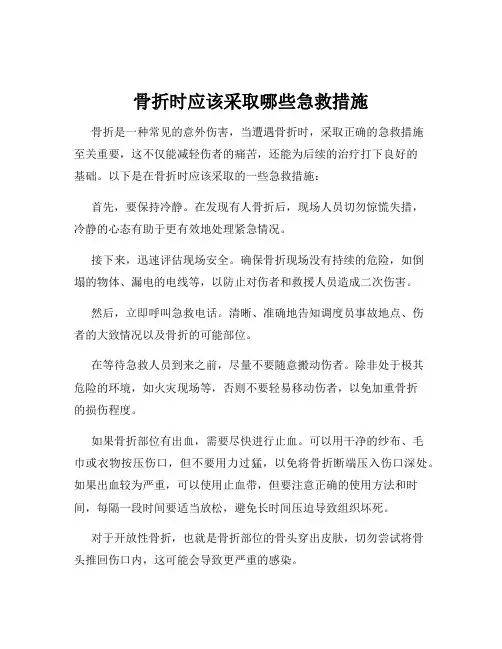 骨折时应该采取哪些急救措施

骨折是一种常见的意外伤害，当遭遇骨折时，采取正确的急救措施至关重要，这不仅能减轻伤者的痛苦，还能为后续的治疗打下良好的基础。以下是在骨折时应该采取的一些急救措施：

首先，要保持冷静。在发现有人骨折后，现场人员切勿惊慌失措，冷静的心态有助于更有效地处理紧急情况。

接下来，迅速评估现场安全。确保骨折现场没有持续的危险，如倒塌的物体、漏电的电线等，以防止对伤者和救援人员造成二次伤害。

然后，立即呼叫急救电话。清晰、准确地告知调度员事故地点、伤者的大致情况以及骨折的可能部位。

在等待急救人员到来之前，尽量不要随意搬动伤者。除非处于极其危险的环境，如火灾现场等，否则不要轻易移动伤者，以免加重骨折的损伤程度。

如果骨折部位有出血，需要尽快进行止血。可以用干净的纱布、毛巾或衣物按压伤口，但不要用力过猛，以免将骨折断端压入伤口深处。如果出血较为严重，可以使用止血带，但要注意正确的使用方法和时间，每隔一段时间要适当放松，避免长时间压迫导致组织坏死。

对于开放性骨折，也就是骨折部位的骨头穿出皮肤，切勿尝试将骨头推回伤口内，这可能会导致更严重的感染。